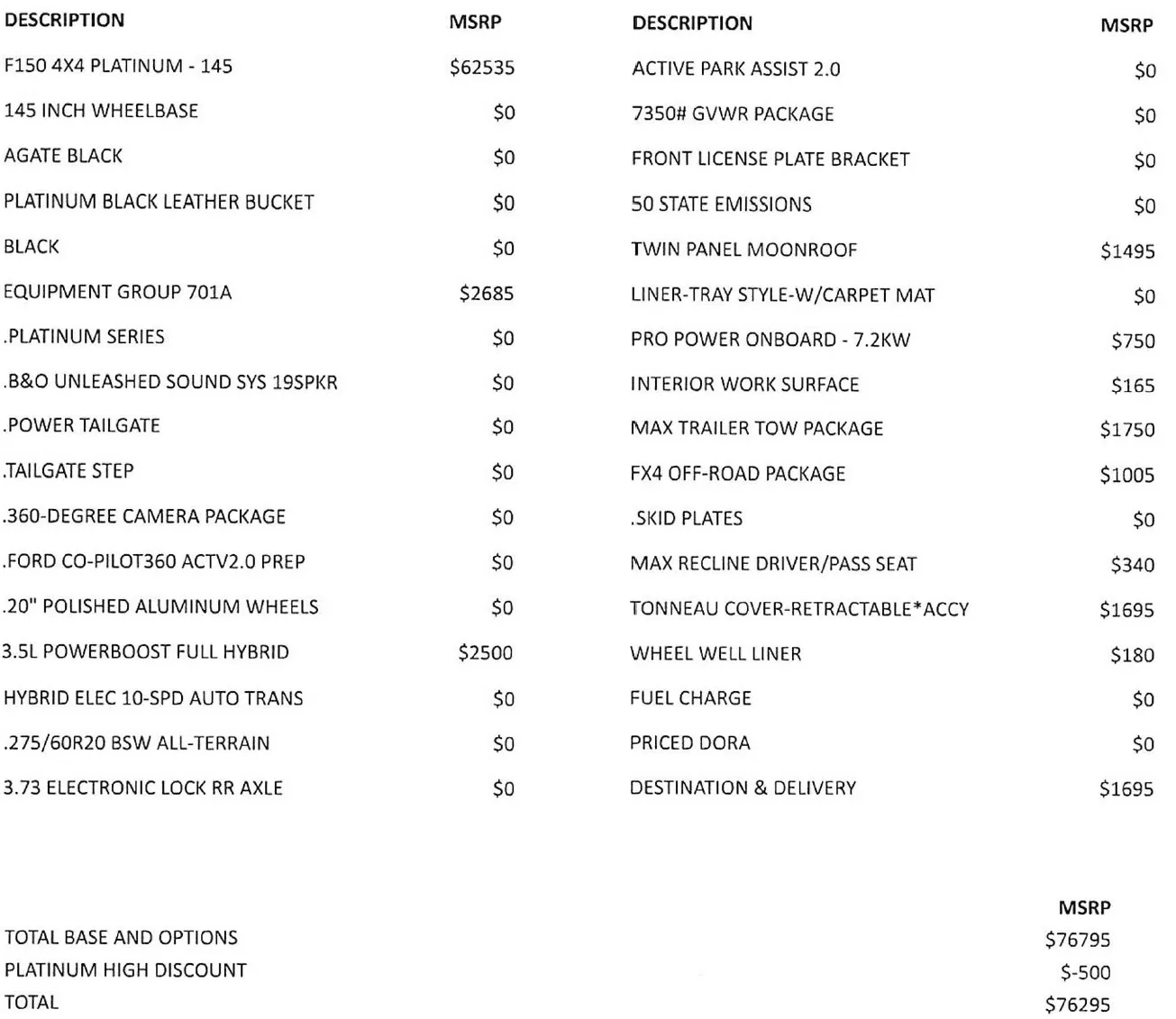 | DESCRIPTION | MSRP |
|---|---|
| F150 4X4 PLATINUM - 145 | \$62535 |
| 145 INCH WHEELBASE | \$0 |
| AGATE BLACK | \$0 |
| PLATINUM BLACK LEATHER BUCKET | \$0 |
| BLACK | \$0 |
| EQUIPMENT GROUP 701A | \$2685 |
| .PLATINUM SERIES | \$0 |
| .B&O UNLEASHED SOUND SYS 19SPKR | \$0 |
| .POWER TAILGATE | \$0 |
| .TAILGATE STEP | \$0 |
| .360-DEGREE CAMERA PACKAGE | \$0 |
| .FORD CO-PILOT360 ACTV2.0 PREP | \$0 |
| .20" POLISHED ALUMINUM WHEELS | \$0 |
| 3.5L POWERBOOST FULL HYBRID | \$2500 |
| HYBRID ELEC 10-SPD AUTO TRANS | \$0 |
| .275/60R20 BSW ALL-TERRAIN | \$0 |
| 3.73 ELECTRONIC LOCK RR AXLE | \$0 |

| DESCRIPTION | MSRP |
|---|---|
| ACTIVE PARK ASSIST 2.0 | \$0 |
| 7350# GVWR PACKAGE | \$0 |
| FRONT LICENSE PLATE BRACKET | \$0 |
| 50 STATE EMISSIONS | \$0 |
| TWIN PANEL MOONROOF | \$1495 |
| LINER-TRAY STYLE-W/CARPET MAT | \$0 |
| PRO POWER ONBOARD - 7.2KW | \$750 |
| INTERIOR WORK SURFACE | \$165 |
| MAX TRAILER TOW PACKAGE | \$1750 |
| FX4 OFF-ROAD PACKAGE | \$1005 |
| .SKID PLATES | \$0 |
| MAX RECLINE DRIVER/PASS SEAT | \$340 |
| TONNEAU COVER-RETRACTABLE*ACCY | \$1695 |
| WHEEL WELL LINER | \$180 |
| FUEL CHARGE | \$0 |
| PRICED DORA | \$0 |
| DESTINATION & DELIVERY | \$1695 |

| | MSRP |
|---|---|
| TOTAL BASE AND OPTIONS | \$76795 |
| PLATINUM HIGH DISCOUNT | \$-500 |
| TOTAL | \$76295 |